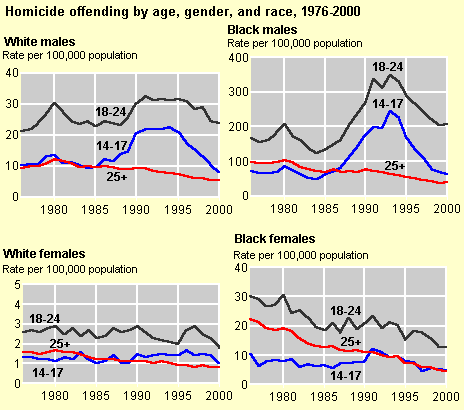 Homicide offending by age, gender, and race, 1976-2000

White males
Rate per 100,000 population

40
30
20
10
0

18-24
14-17
25+

1980 1985 1990 1995 2000

Black males
Rate per 100,000 population

400
300
200
100
0

18-24
14-17
25+

1980 1985 1990 1995 2000

White females
Rate per 100,000 population

5
4
3
2
1
0

18-24
25+
14-17

1980 1985 1990 1995 2000

Black females
Rate per 100,000 population

40
30
20
10
0

18-24
25+
14-17

1980 1985 1990 1995 2000